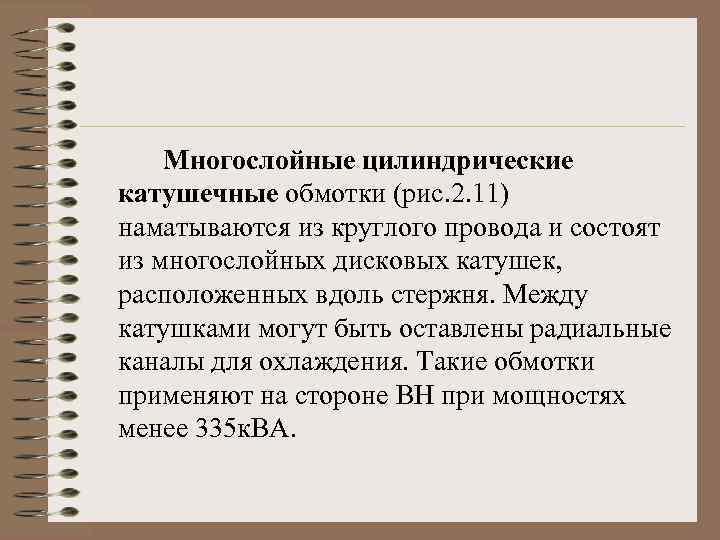 Многослойные цилиндрические катушечные обмотки (рис.2.11) наматываются из круглого провода и состоят из многослойных дисковых катушек, расположенных вдоль стержня. Между катушками могут быть оставлены радиальные каналы для охлаждения. Такие обмотки применяют на стороне ВН при мощностях менее 335кВА.